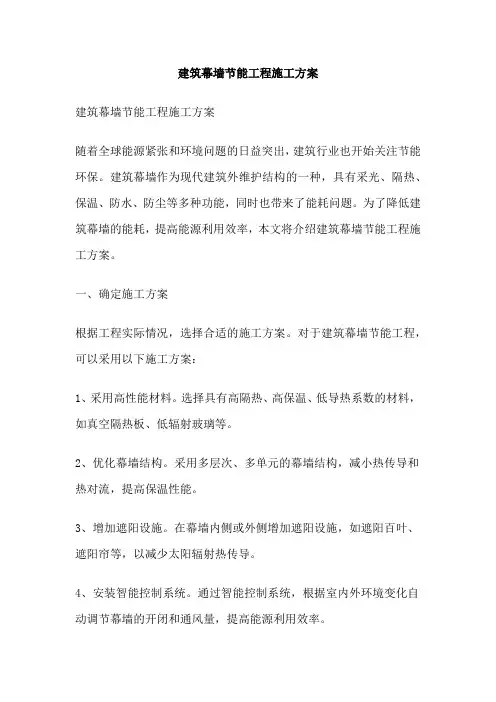 建筑幕墙节能工程施工方案

建筑幕墙节能工程施工方案

随着全球能源紧张和环境问题的日益突出，建筑行业也开始关注节能环保。建筑幕墙作为现代建筑外维护结构的一种，具有采光、隔热、保温、防水、防尘等多种功能，同时也带来了能耗问题。为了降低建筑幕墙的能耗，提高能源利用效率，本文将介绍建筑幕墙节能工程施工方案。

一、确定施工方案

根据工程实际情况，选择合适的施工方案。对于建筑幕墙节能工程，可以采用以下施工方案：

1、采用高性能材料。选择具有高隔热、高保温、低导热系数的材料，如真空隔热板、低辐射玻璃等。

2、优化幕墙结构。采用多层次、多单元的幕墙结构，减小热传导和热对流，提高保温性能。

3、增加遮阳设施。在幕墙内侧或外侧增加遮阳设施，如遮阳百叶、遮阳帘等，以减少太阳辐射热传导。

4、安装智能控制系统。通过智能控制系统，根据室内外环境变化自动调节幕墙的开闭和通风量，提高能源利用效率。